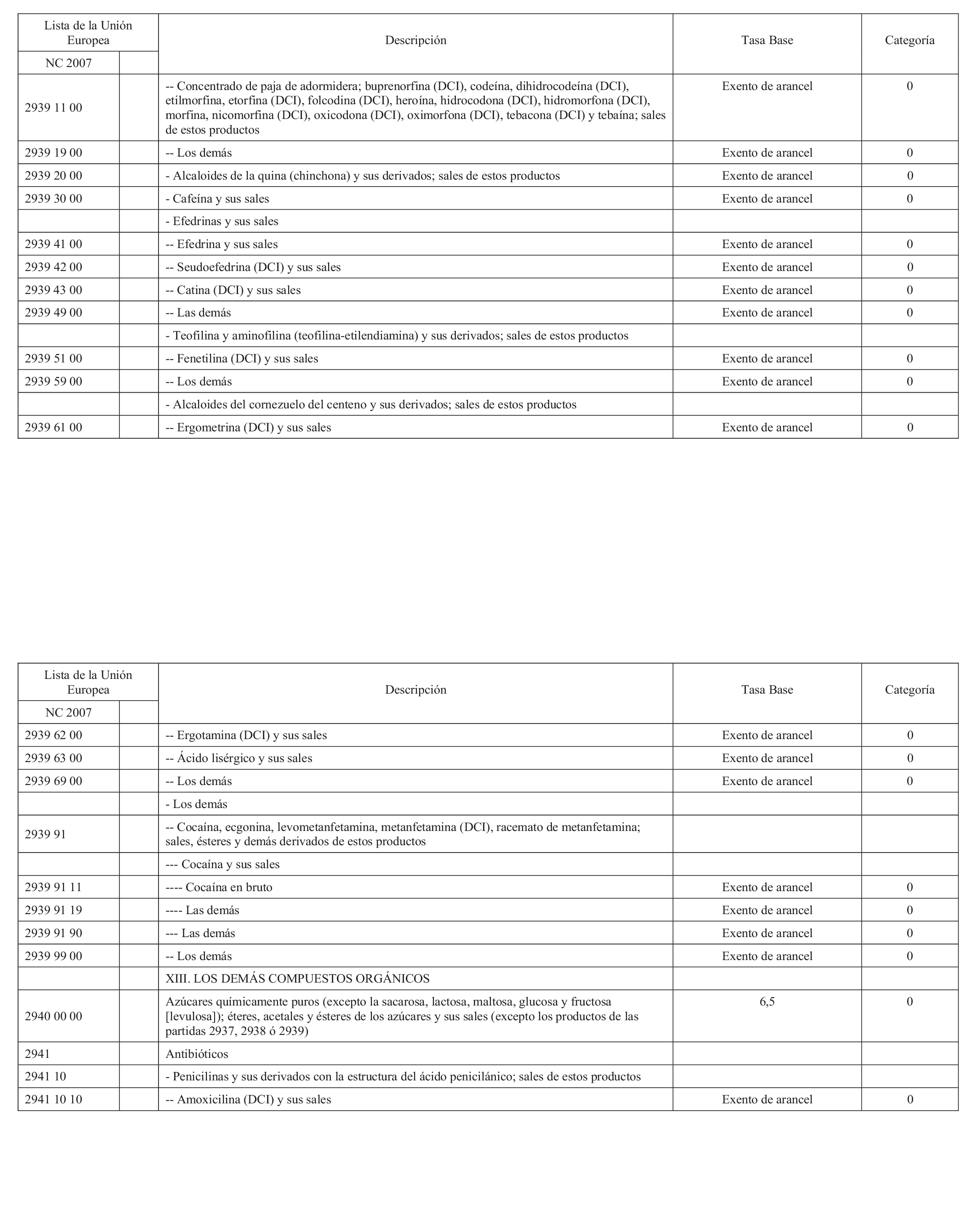 | Lista de la Unión Europea | | Descripción | Tasa Base | Categoría |
|---|---|---|---|---|
| NC 2007 | | | | |
| 2939 11 00 | | -- Concentrado de paja de adormidera; buprenorfina (DCI), codeína, dihidrocodeína (DCI), etilmorfina, etorfina (DCI), folcodina (DCI), heroína, hidrocodona (DCI), hidromorfona (DCI), morfina, nicomorfina (DCI), oxicodona (DCI), oximorfona (DCI), tebacona (DCI) y tebaína; sales de estos productos | Exento de arancel | 0 |
| 2939 19 00 | | -- Los demás | Exento de arancel | 0 |
| 2939 20 00 | | - Alcaloides de la quina (chinchona) y sus derivados; sales de estos productos | Exento de arancel | 0 |
| 2939 30 00 | | - Cafeína y sus sales | Exento de arancel | 0 |
| | | - Efedrinas y sus sales | | |
| 2939 41 00 | | -- Efedrina y sus sales | Exento de arancel | 0 |
| 2939 42 00 | | -- Seudoefedrina (DCI) y sus sales | Exento de arancel | 0 |
| 2939 43 00 | | -- Catina (DCI) y sus sales | Exento de arancel | 0 |
| 2939 49 00 | | -- Las demás | Exento de arancel | 0 |
| | | - Teofilina y aminofilina (teofilina-etilendiamina) y sus derivados; sales de estos productos | | |
| 2939 51 00 | | -- Fenetilina (DCI) y sus sales | Exento de arancel | 0 |
| 2939 59 00 | | -- Los demás | Exento de arancel | 0 |
| | | - Alcaloides del cornezuelo del centeno y sus derivados; sales de estos productos | | |
| 2939 61 00 | | -- Ergometrina (DCI) y sus sales | Exento de arancel | 0 |

| Lista de la Unión Europea | | Descripción | Tasa Base | Categoría |
|---|---|---|---|---|
| NC 2007 | | | | |
| 2939 62 00 | | -- Ergotamina (DCI) y sus sales | Exento de arancel | 0 |
| 2939 63 00 | | -- Ácido lisérgico y sus sales | Exento de arancel | 0 |
| 2939 69 00 | | -- Los demás | Exento de arancel | 0 |
| | | - Los demás | | |
| 2939 91 | | -- Cocaína, ecgonina, levometanfetamina, metanfetamina (DCI), racemato de metanfetamina; sales, ésteres y demás derivados de estos productos | | |
| | | --- Cocaína y sus sales | | |
| 2939 91 11 | | ---- Cocaína en bruto | Exento de arancel | 0 |
| 2939 91 19 | | ---- Las demás | Exento de arancel | 0 |
| 2939 91 90 | | --- Las demás | Exento de arancel | 0 |
| 2939 99 00 | | -- Los demás | Exento de arancel | 0 |
| | | XIII. LOS DEMÁS COMPUESTOS ORGÁNICOS | | |
| 2940 00 00 | | Azúcares químicamente puros (excepto la sacarosa, lactosa, maltosa, glucosa y fructosa [levulosa]); éteres, acetales y ésteres de los azúcares y sus sales (excepto los productos de las partidas 2937, 2938 ó 2939) | 6,5 | 0 |
| 2941 | | Antibióticos | | |
| 2941 10 | | - Penicilinas y sus derivados con la estructura del ácido penicilánico; sales de estos productos | | |
| 2941 10 10 | | -- Amoxicilina (DCI) y sus sales | Exento de arancel | 0 |